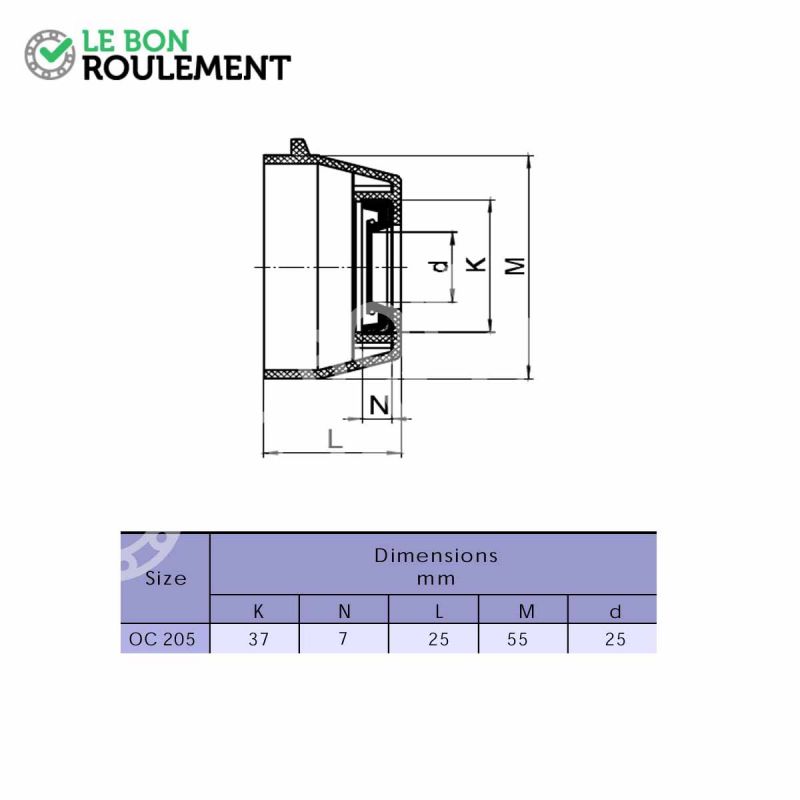 LE BON
ROULEMENT

d
K
M
N
L

| Size | Dimensions mm | | | | |
|---|---|---|---|---|---|
| | K | N | L | M | d |
| OC 205 | 37 | 7 | 25 | 55 | 25 |